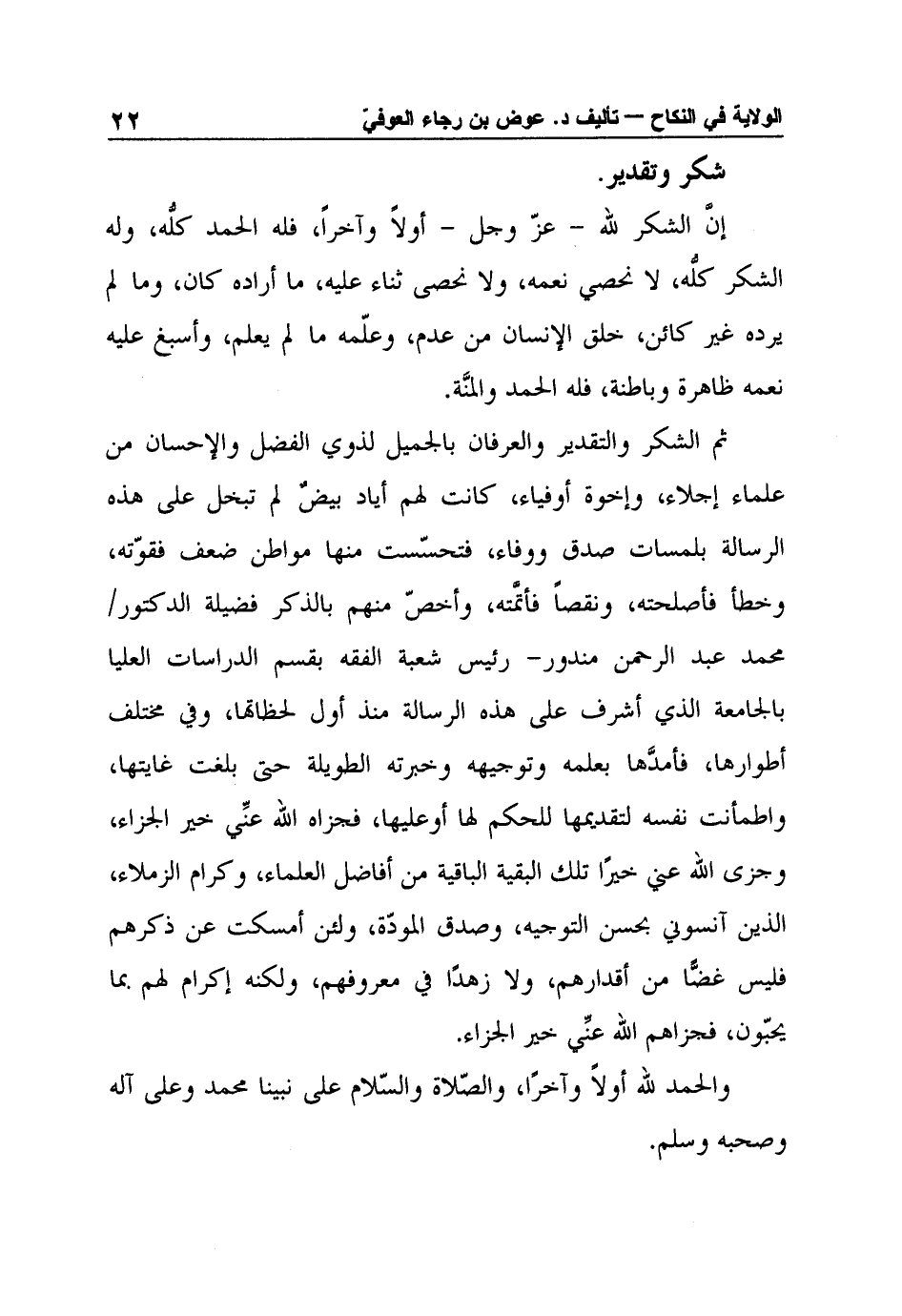 الولاية في النكاح — تأليف د. عوض بن رجاء العوفيّ ٢٢

شكر وتقدير.

إنَّ الشكر لله - عزّ وجل - أولاً وآخراً، فله الحمد كلُّه، وله الشكر كلُّه، لا نحصي نعمه، ولا نحصى ثناء عليه، ما أراده كان، وما لم يرده غير كائن، خلق الإنسان من عدم، وعلّمه ما لم يعلم، وأسبغ عليه نعمه ظاهرة وباطنة، فله الحمد والمنَّة.

ثم الشكر والتقدير والعرفان بالجميل لذوي الفضل والإحسان من علماء إجلاء، وإخوة أوفياء، كانت لهم أياد بيضٌ لم تبخل على هذه الرسالة بلمسات صدق ووفاء، فتحسّست منها مواطن ضعف فقوّته، وخطأ فأصلحته، ونقصاً فأتمَّته، وأخصّ منهم بالذكر فضيلة الدكتور/ محمد عبد الرحمن مندور- رئيس شعبة الفقه بقسم الدراسات العليا بالجامعة الذي أشرف على هذه الرسالة منذ أول لحظاتها، وفي مختلف أطوارها، فأمدَّها بعلمه وتوجيهه وخبرته الطويلة حتى بلغت غايتها، واطمأنت نفسه لتقديمها للحكم لها أوعليها، فجزاه الله عنِّي خير الجزاء، وجزى الله عني خيرًا تلك البقية الباقية من أفاضل العلماء، وكرام الزملاء، الذين آنسوني بحسن التوجيه، وصدق المودّة، ولئن أمسكت عن ذكرهم فليس غضًّا من أقدارهم، ولا زهدًا في معروفهم، ولكنه إكرام لهم بما يحبّون، فجزاهم الله عنِّي خير الجزاء.

والحمد لله أولاً وآخرًا، والصّلاة والسّلام على نبينا محمد وعلى آله وصحبه وسلم.